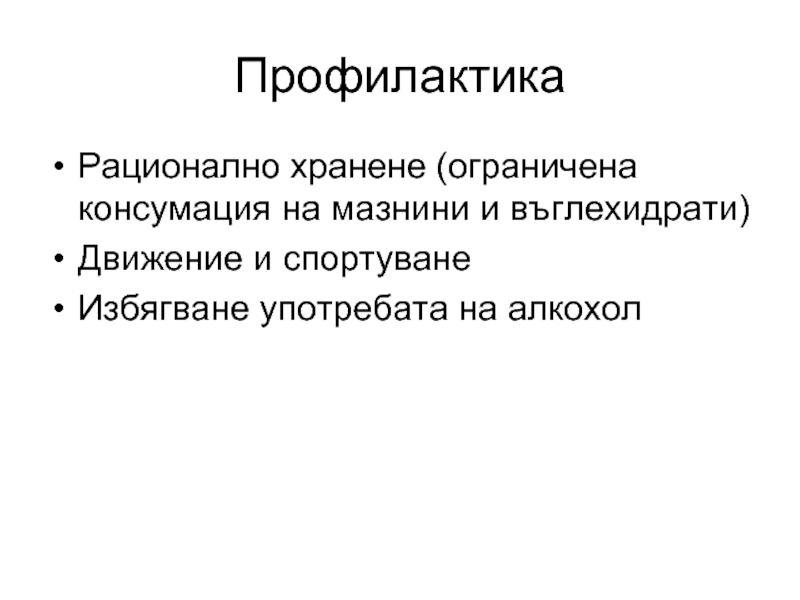 Профилактика

• Рационално хранене (ограничена консумация на мазнини и въглехидрати)
• Движение и спортуване
• Избягване употребата на алкохол